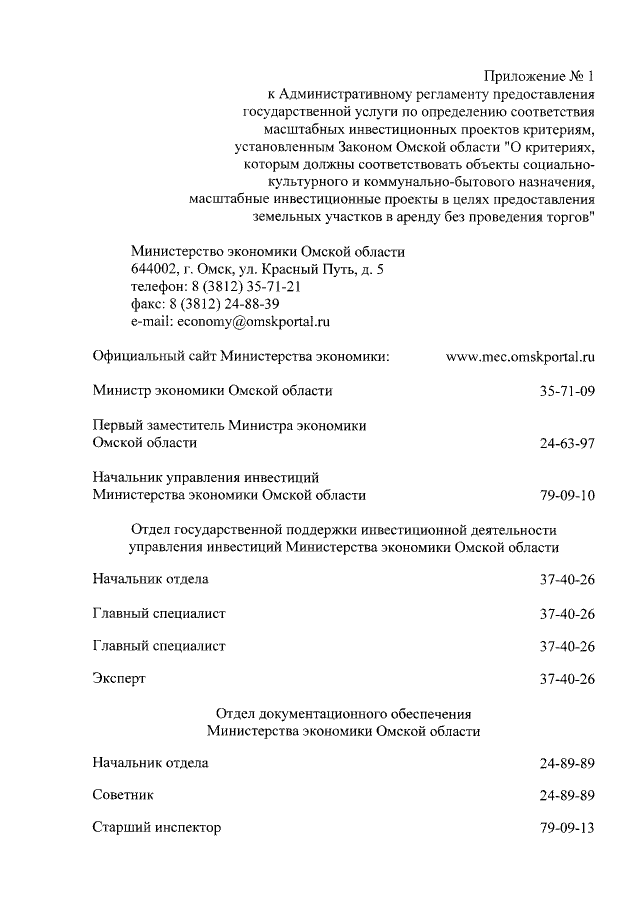 Приложение № 1
к Административному регламенту предоставления государственной услуги по определению соответствия масштабных инвестиционных проектов критериям, установленным Законом Омской области "О критериях, которым должны соответствовать объекты социально-культурного и коммунально-бытового назначения, масштабные инвестиционные проекты в целях предоставления земельных участков в аренду без проведения торгов"

Министерство экономики Омской области
644002, г. Омск, ул. Красный Путь, д. 5
телефон: 8 (3812) 35-71-21
факс: 8 (3812) 24-88-39
e-mail: economy@omskportal.ru

Официальный сайт Министерства экономики: www.mec.omskportal.ru

Министр экономики Омской области 35-71-09

Первый заместитель Министра экономики Омской области 24-63-97

Начальник управления инвестиций Министерства экономики Омской области 79-09-10

Отдел государственной поддержки инвестиционной деятельности управления инвестиций Министерства экономики Омской области

Начальник отдела 37-40-26

Главный специалист 37-40-26

Главный специалист 37-40-26

Эксперт 37-40-26

Отдел документационного обеспечения Министерства экономики Омской области

Начальник отдела 24-89-89

Советник 24-89-89

Старший инспектор 79-09-13